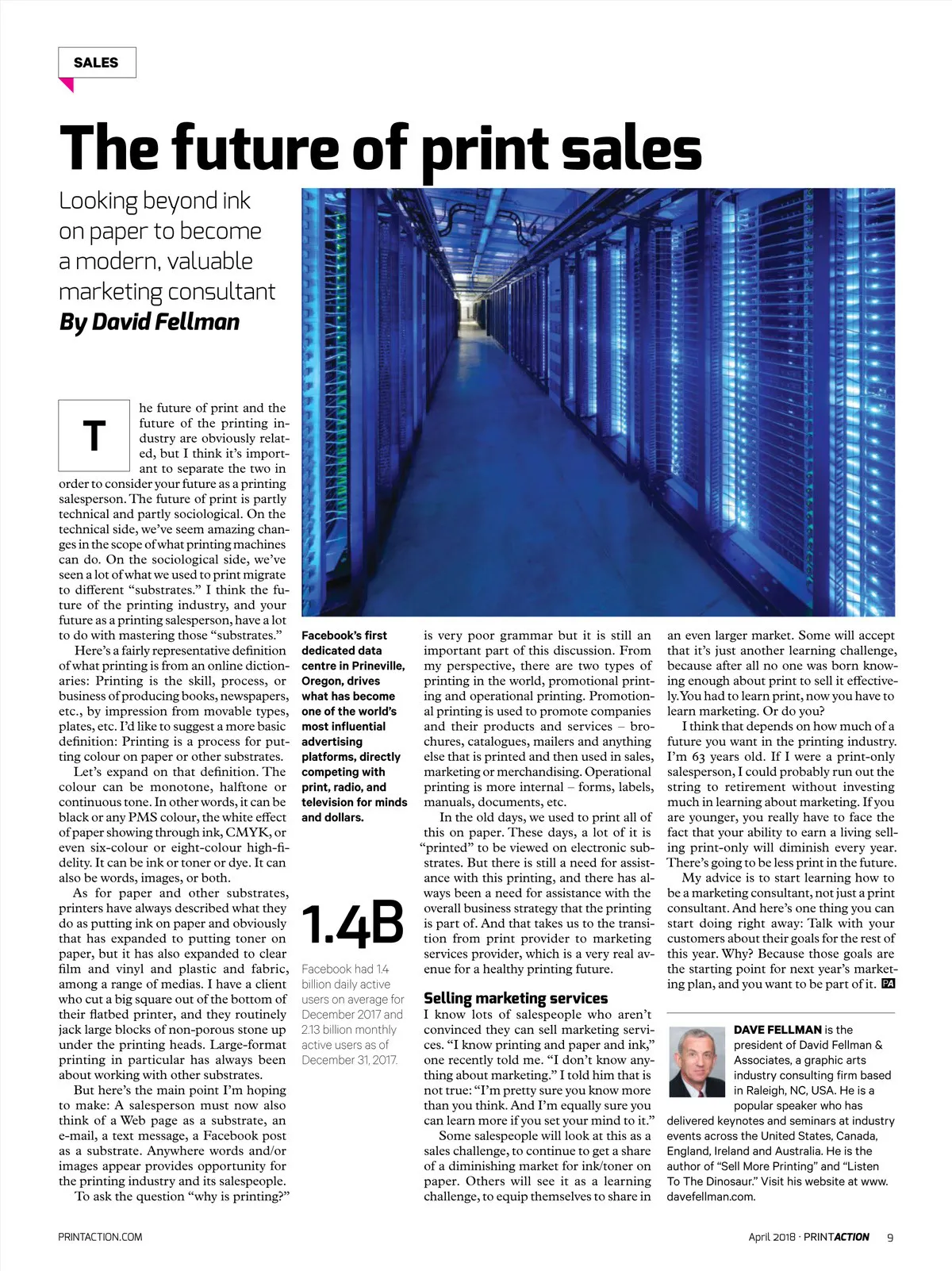 SALES

The future of print sales

Looking beyond ink on paper to become a modern, valuable marketing consultant

By David Fellman

The future of print and the future of the printing industry are obviously related, but I think it's important to separate the two in order to consider your future as a printing salesperson. The future of print is partly technical and partly sociological. On the technical side, we've seem amazing changes in the scope of what printing machines can do. On the sociological side, we've seen a lot of what we used to print migrate to different "substrates." I think the future of the printing industry, and your future as a printing salesperson, have a lot to do with mastering those "substrates."

Here's a fairly representative definition of what printing is from an online dictionaries: Printing is the skill, process, or business of producing books, newspapers, etc., by impression from movable types, plates, etc. I'd like to suggest a more basic definition: Printing is a process for putting colour on paper or other substrates.

Let's expand on that definition. The colour can be monotone, halftone or continuous tone. In other words, it can be black or any PMS colour, the white effect of paper showing through ink, CMYK, or even six-colour or eight-colour high-fidelity. It can be ink or toner or dye. It can also be words, images, or both.

As for paper and other substrates, printers have always described what they do as putting ink on paper and obviously that has expanded to putting toner on paper, but it has also expanded to clear film and vinyl and plastic and fabric, among a range of medias. I have a client who cut a big square out of the bottom of their flatbed printer, and they routinely jack large blocks of non-porous stone up under the printing heads. Large-format printing in particular has always been about working with other substrates.

But here's the main point I'm hoping to make: A salesperson must now also think of a Web page as a substrate, an e-mail, a text message, a Facebook post as a substrate. Anywhere words and/or images appear provides opportunity for the printing industry and its salespeople.

To ask the question "why is printing?"

Facebook's first dedicated data centre in Prineville, Oregon, drives what has become one of the world's most influential advertising platforms, directly competing with print, radio, and television for minds and dollars.

1.4B

Facebook had 1.4 billion daily active users on average for December 2017 and 2.13 billion monthly active users as of December 31, 2017.

is very poor grammar but it is still an important part of this discussion. From my perspective, there are two types of printing in the world, promotional printing and operational printing. Promotional printing is used to promote companies and their products and services – brochures, catalogues, mailers and anything else that is printed and then used in sales, marketing or merchandising. Operational printing is more internal – forms, labels, manuals, documents, etc.

In the old days, we used to print all of this on paper. These days, a lot of it is "printed" to be viewed on electronic substrates. But there is still a need for assistance with this printing, and there has always been a need for assistance with the overall business strategy that the printing is part of. And that takes us to the transition from print provider to marketing services provider, which is a very real avenue for a healthy printing future.

Selling marketing services

I know lots of salespeople who aren't convinced they can sell marketing services. "I know printing and paper and ink," one recently told me. "I don't know anything about marketing." I told him that is not true: "I'm pretty sure you know more than you think. And I'm equally sure you can learn more if you set your mind to it."

Some salespeople will look at this as a sales challenge, to continue to get a share of a diminishing market for ink/toner on paper. Others will see it as a learning challenge, to equip themselves to share in an even larger market. Some will accept that it's just another learning challenge, because after all no one was born knowing enough about print to sell it effectively. You had to learn print, now you have to learn marketing. Or do you?

I think that depends on how much of a future you want in the printing industry. I'm 63 years old. If I were a print-only salesperson, I could probably run out the string to retirement without investing much in learning about marketing. If you are younger, you really have to face the fact that your ability to earn a living selling print-only will diminish every year. There's going to be less print in the future.

My advice is to start learning how to be a marketing consultant, not just a print consultant. And here's one thing you can start doing right away: Talk with your customers about their goals for the rest of this year. Why? Because those goals are the starting point for next year's marketing plan, and you want to be part of it. PA

DAVE FELLMAN is the president of David Fellman & Associates, a graphic arts industry consulting firm based in Raleigh, NC, USA. He is a popular speaker who has delivered keynotes and seminars at industry events across the United States, Canada, England, Ireland and Australia. He is the author of "Sell More Printing" and "Listen To The Dinosaur." Visit his website at www.davefellman.com.

PRINTACTION.COM

April 2018 · PRINTACTION 9